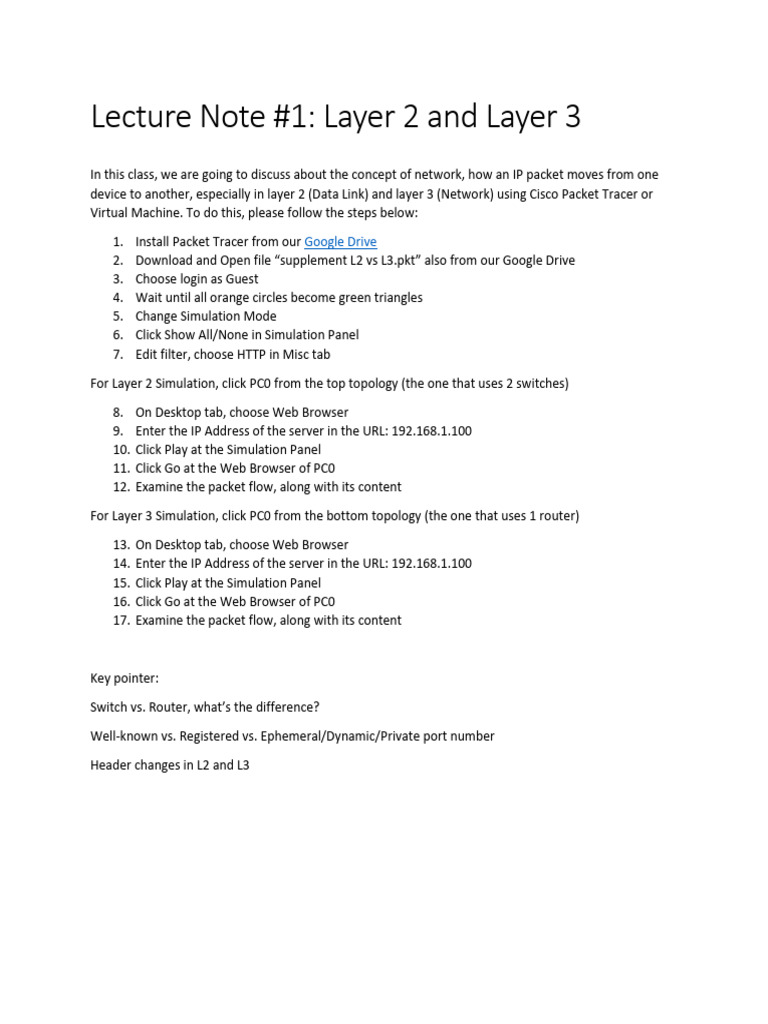 Lecture Note #1: Layer 2 and Layer 3

In this class, we are going to discuss about the concept of network, how an IP packet moves from one device to another, especially in layer 2 (Data Link) and layer 3 (Network) using Cisco Packet Tracer or Virtual Machine. To do this, please follow the steps below:

1. Install Packet Tracer from our Google Drive
2. Download and Open file “supplement L2 vs L3.pkt” also from our Google Drive
3. Choose login as Guest
4. Wait until all orange circles become green triangles
5. Change Simulation Mode
6. Click Show All/None in Simulation Panel
7. Edit filter, choose HTTP in Misc tab

For Layer 2 Simulation, click PC0 from the top topology (the one that uses 2 switches)

8. On Desktop tab, choose Web Browser
9. Enter the IP Address of the server in the URL: 192.168.1.100
10. Click Play at the Simulation Panel
11. Click Go at the Web Browser of PC0
12. Examine the packet flow, along with its content

For Layer 3 Simulation, click PC0 from the bottom topology (the one that uses 1 router)

13. On Desktop tab, choose Web Browser
14. Enter the IP Address of the server in the URL: 192.168.1.100
15. Click Play at the Simulation Panel
16. Click Go at the Web Browser of PC0
17. Examine the packet flow, along with its content

Key pointer:

Switch vs. Router, what’s the difference?

Well-known vs. Registered vs. Ephemeral/Dynamic/Private port number

Header changes in L2 and L3